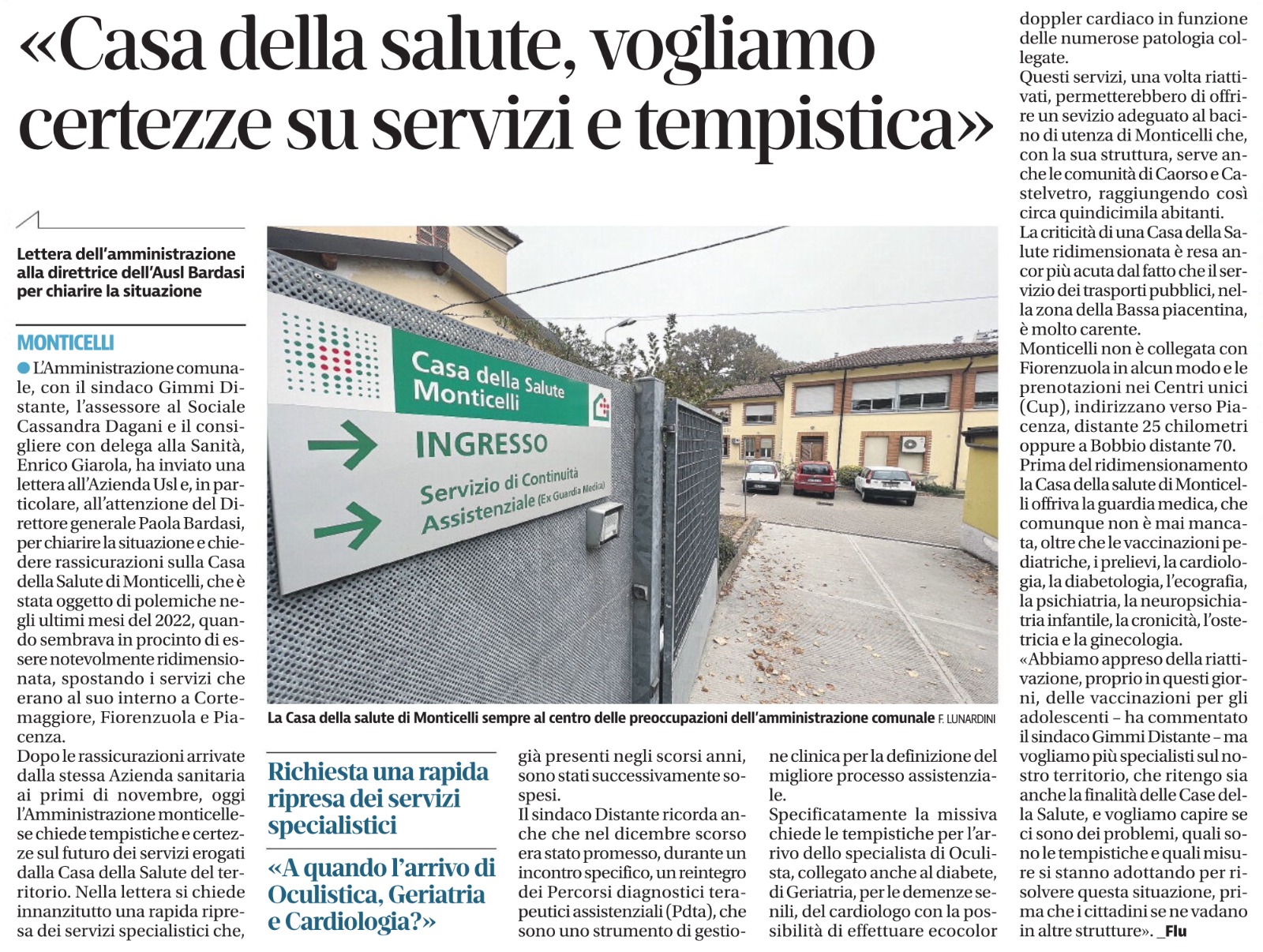 «Casa della salute, vogliamo certezze su servizi e tempistica»

Lettera dell'amministrazione alla direttrice dell'Ausl Bardasi per chiarire la situazione

MONTICELLI

L'Amministrazione comunale, con il sindaco Gimmi Distante, l'assessore al Sociale Cassandra Dagani e il consigliere con delega alla Sanità, Enrico Giarola, ha inviato una lettera all'Azienda Usl e, in particolare, all'attenzione del Direttore generale Paola Bardasi, per chiarire la situazione e chiedere rassicurazioni sulla Casa della Salute di Monticelli, che è stata oggetto di polemiche negli ultimi mesi del 2022, quando sembrava in procinto di essere notevolmente ridimensionata, spostando i servizi che erano al suo interno a Cortemaggiore, Fiorenzuola e Piacenza.

Dopo le rassicurazioni arrivate dalla stessa Azienda sanitaria ai primi di novembre, oggi l'Amministrazione monticellese chiede tempistiche e certezze sul futuro dei servizi erogati dalla Casa della Salute del territorio. Nella lettera si chiede innanzitutto una rapida ripresa dei servizi specialistici che,

Casa della Salute Monticelli

INGRESSO

Servizio di Continuità Assistenziale (Ex Guardia Medica)

La Casa della salute di Monticelli sempre al centro delle preoccupazioni dell'amministrazione comunale F. LUNARDINI

Richiesta una rapida ripresa dei servizi specialistici

«A quando l'arrivo di Oculistica, Geriatria e Cardiologia?»

già presenti negli scorsi anni, sono stati successivamente sospesi.

Il sindaco Distante ricorda anche che nel dicembre scorso era stato promesso, durante un incontro specifico, un reintegro dei Percorsi diagnostici terapeutici assistenziali (Pdta), che sono uno strumento di gestione clinica per la definizione del migliore processo assistenziale.

Specificatamente la missiva chiede le tempistiche per l'arrivo dello specialista di Oculista, collegato anche al diabete, di Geriatria, per le demenze senili, del cardiologo con la possibilità di effettuare ecocolor doppler cardiaco in funzione delle numerose patologia collegate.

Questi servizi, una volta riattivati, permetterebbero di offrire un sevizio adeguato al bacino di utenza di Monticelli che, con la sua struttura, serve anche le comunità di Caorso e Castelvetro, raggiungendo così circa quindicimila abitanti.

La criticità di una Casa della Salute ridimensionata è resa ancor più acuta dal fatto che il servizio dei trasporti pubblici, nella zona della Bassa piacentina, è molto carente.

Monticelli non è collegata con Fiorenzuola in alcun modo e le prenotazioni nei Centri unici (Cup), indirizzano verso Piacenza, distante 25 chilometri oppure a Bobbio distante 70.

Prima del ridimensionamento la Casa della salute di Monticelli offriva la guardia medica, che comunque non è mai mancata, oltre che le vaccinazioni pediatriche, i prelievi, la cardiologia, la diabetologia, l'ecografia, la psichiatria, la neuropsichiatria infantile, la cronicità, l'ostetricia e la ginecologia.

«Abbiamo appreso della riattivazione, proprio in questi giorni, delle vaccinazioni per gli adolescenti – ha commentato il sindaco Gimmi Distante – ma vogliamo più specialisti sul nostro territorio, che ritengo sia anche la finalità delle Case della Salute, e vogliamo capire se ci sono dei problemi, quali sono le tempistiche e quali misure si stanno adottando per risolvere questa situazione, prima che i cittadini se ne vadano in altre strutture». _Flu